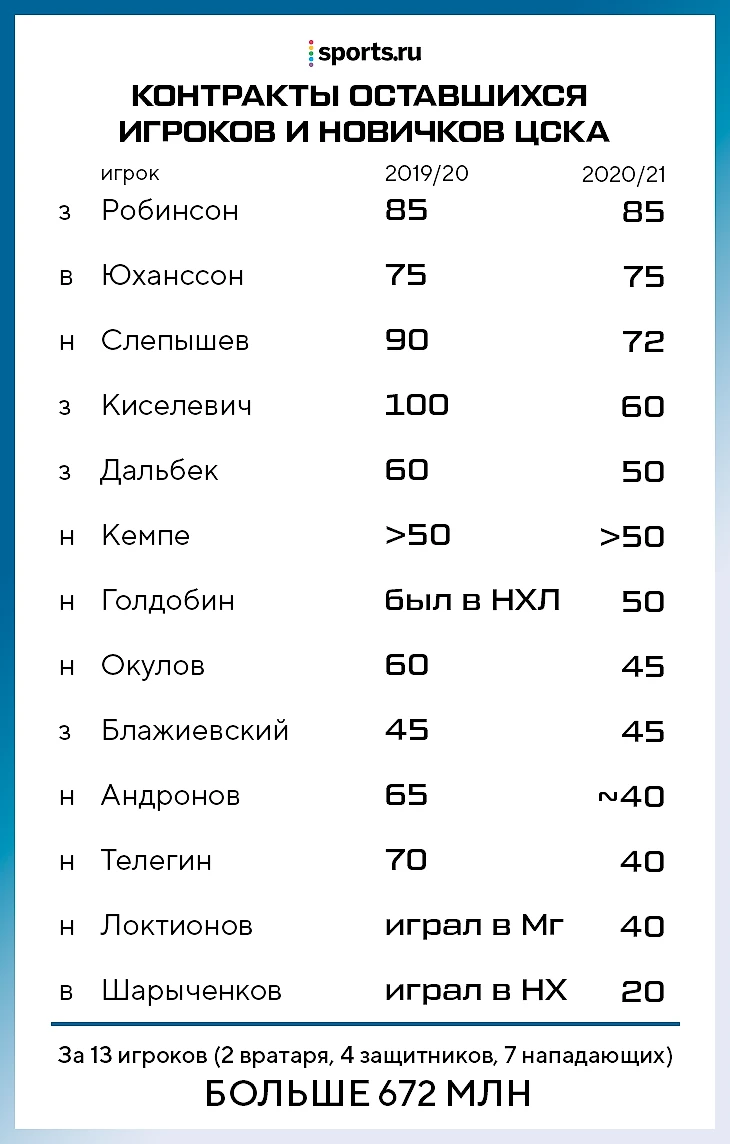 sports.ru

КОНТРАКТЫ ОСТАВШИХСЯ ИГРОКОВ И НОВИЧКОВ ЦСКА

| | игрок | 2019/20 | 2020/21 |
|---|---|---|---|
| з | Робинсон | 85 | 85 |
| в | Юханссон | 75 | 75 |
| н | Слепышев | 90 | 72 |
| з | Киселевич | 100 | 60 |
| з | Дальбек | 60 | 50 |
| н | Кемпе | >50 | >50 |
| н | Голдобин | был в НХЛ | 50 |
| н | Окулов | 60 | 45 |
| з | Блажиевский | 45 | 45 |
| н | Андронов | 65 | ~40 |
| н | Телегин | 70 | 40 |
| н | Локтионов | играл в Мг | 40 |
| в | Шарыченков | играл в НХ | 20 |

За 13 игроков (2 вратаря, 4 защитников, 7 нападающих)

БОЛЬШЕ 672 МЛН